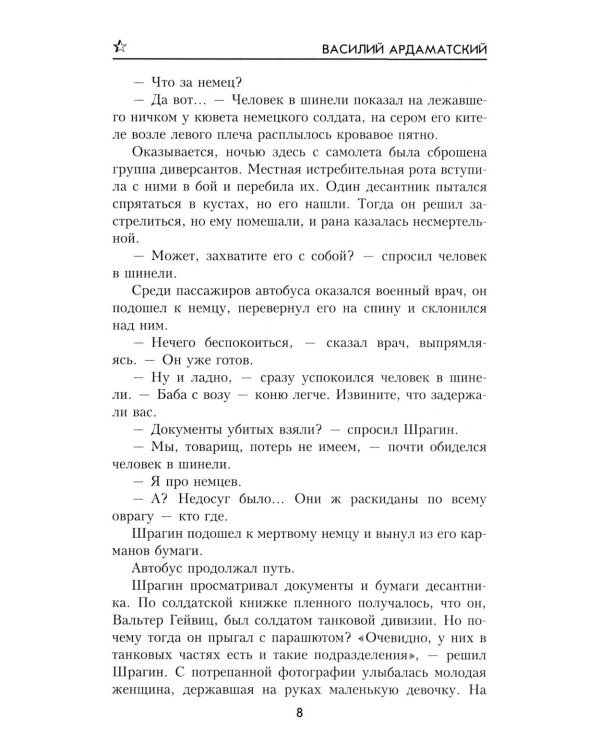 ВАСИЛИЙ АРДАМАТСКИЙ

— Что за немец?

— Да вот… — Человек в шинели показал на лежавшего ничком у кювета немецкого солдата, на сером его кителе возле левого плеча расплылось кровавое пятно.

Оказывается, ночью здесь с самолета была сброшена группа диверсантов. Местная истребительная рота вступила с ними в бой и перебила их. Один десантник пытался спрятаться в кустах, но его нашли. Тогда он решил застрелиться, но ему помешали, и рана казалась несмертельной.

— Может, захватите его с собой? — спросил человек в шинели.

Среди пассажиров автобуса оказался военный врач, он подошел к немцу, перевернул его на спину и склонился над ним.

— Нечего беспокоиться, — сказал врач, выпрямляясь. — Он уже готов.

— Ну и ладно, — сразу успокоился человек в шинели. — Баба с возу — коню легче. Извините, что задержали вас.

— Документы убитых взяли? — спросил Шрагин.

— Мы, товарищ, потерь не имеем, — почти обиделся человек в шинели.

— Я про немцев.

— А? Недосуг было… Они ж раскиданы по всему оврагу — кто где.

Шрагин подошел к мертвому немцу и вынул из его карманов бумаги.

Автобус продолжал путь.

Шрагин просматривал документы и бумаги десантника. По солдатской книжке пленного получалось, что он, Вальтер Гейвиц, был солдатом танковой дивизии. Но почему тогда он прыгал с парашютом? «Очевидно, у них в танковых частях есть и такие подразделения», — решил Шрагин. С потрепанной фотографии улыбалась молодая женщина, державшая на руках маленькую девочку. На

8